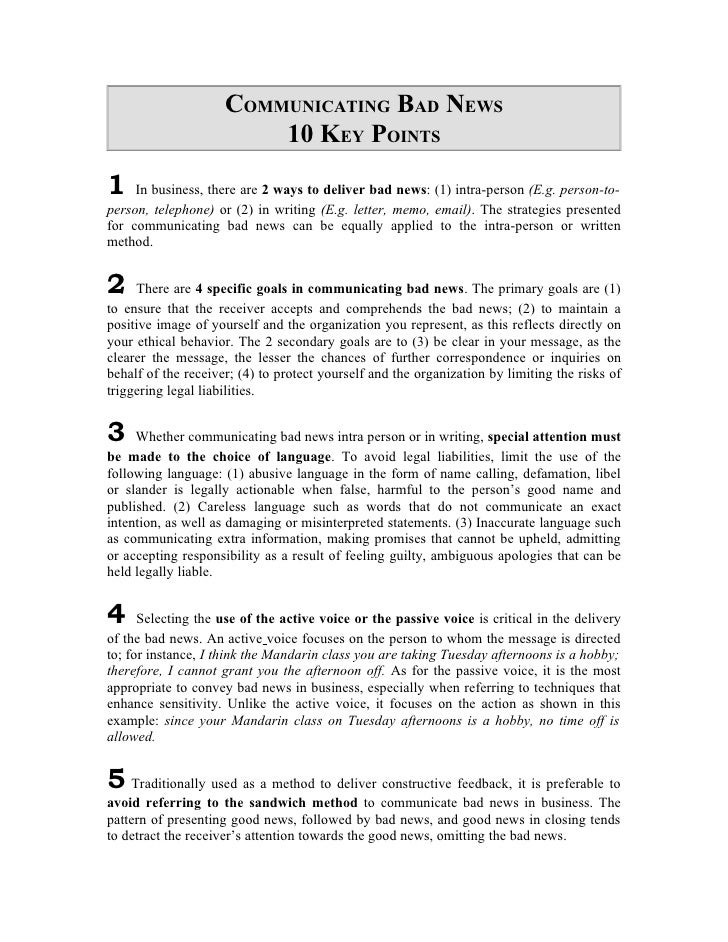 COMMUNICATING BAD NEWS
10 KEY POINTS

1 In business, there are 2 ways to deliver bad news: (1) intra-person (E.g. person-to-person, telephone) or (2) in writing (E.g. letter, memo, email). The strategies presented for communicating bad news can be equally applied to the intra-person or written method.

2 There are 4 specific goals in communicating bad news. The primary goals are (1) to ensure that the receiver accepts and comprehends the bad news; (2) to maintain a positive image of yourself and the organization you represent, as this reflects directly on your ethical behavior. The 2 secondary goals are to (3) be clear in your message, as the clearer the message, the lesser the chances of further correspondence or inquiries on behalf of the receiver; (4) to protect yourself and the organization by limiting the risks of triggering legal liabilities.

3 Whether communicating bad news intra person or in writing, special attention must be made to the choice of language. To avoid legal liabilities, limit the use of the following language: (1) abusive language in the form of name calling, defamation, libel or slander is legally actionable when false, harmful to the person's good name and published. (2) Careless language such as words that do not communicate an exact intention, as well as damaging or misinterpreted statements. (3) Inaccurate language such as communicating extra information, making promises that cannot be upheld, admitting or accepting responsibility as a result of feeling guilty, ambiguous apologies that can be held legally liable.

4 Selecting the use of the active voice or the passive voice is critical in the delivery of the bad news. An active voice focuses on the person to whom the message is directed to; for instance, I think the Mandarin class you are taking Tuesday afternoons is a hobby; therefore, I cannot grant you the afternoon off. As for the passive voice, it is the most appropriate to convey bad news in business, especially when referring to techniques that enhance sensitivity. Unlike the active voice, it focuses on the action as shown in this example: since your Mandarin class on Tuesday afternoons is a hobby, no time off is allowed.

5 Traditionally used as a method to deliver constructive feedback, it is preferable to avoid referring to the sandwich method to communicate bad news in business. The pattern of presenting good news, followed by bad news, and good news in closing tends to detract the receiver's attention towards the good news, omitting the bad news.